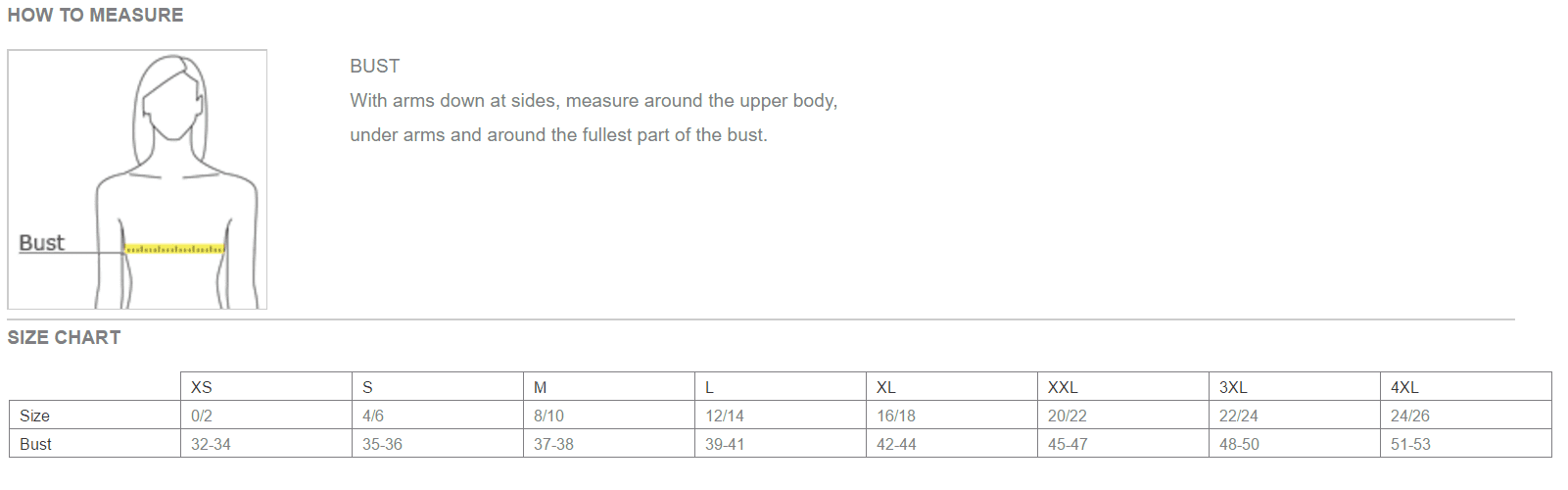 HOW TO MEASURE

Bust

BUST

With arms down at sides, measure around the upper body, under arms and around the fullest part of the bust.

SIZE CHART

| | XS | S | M | L | XL | XXL | 3XL | 4XL |
|---|---|---|---|---|---|---|---|---|
| Size | 0/2 | 4/6 | 8/10 | 12/14 | 16/18 | 20/22 | 22/24 | 24/26 |
| Bust | 32-34 | 35-36 | 37-38 | 39-41 | 42-44 | 45-47 | 48-50 | 51-53 |